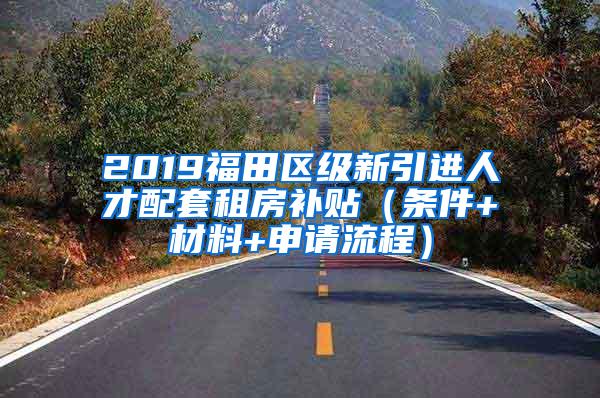 2019福田区级新引进人才配套租房补贴（条件+材料+申请流程）